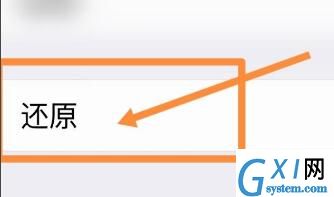 还原

GXI网
system.com